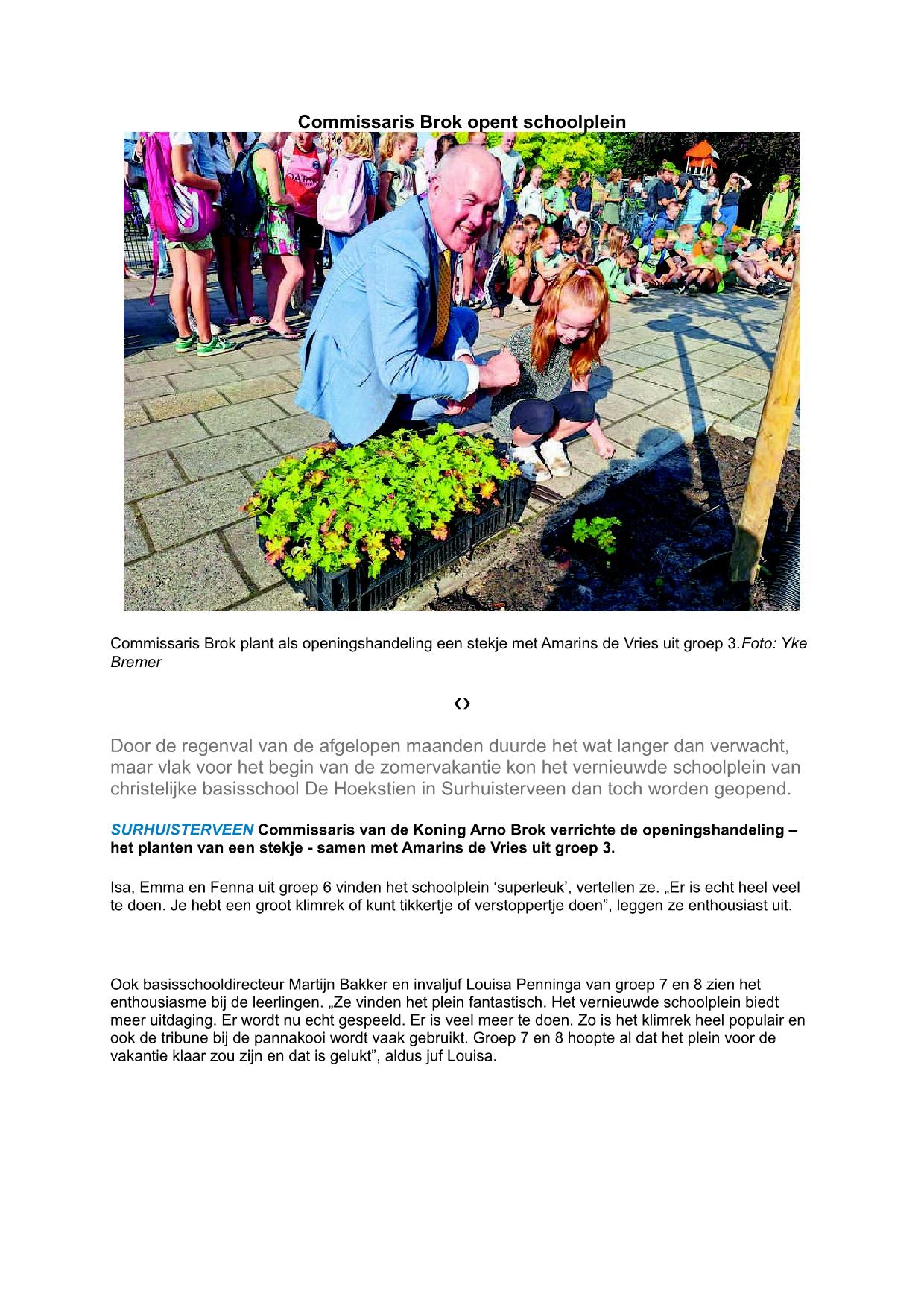 Commissaris Brok opent schoolplein

Commissaris Brok plant als openingshandeling een stekje met Amarins de Vries uit groep 3.Foto: Yke Bremer

‹›

Door de regenval van de afgelopen maanden duurde het wat langer dan verwacht, maar vlak voor het begin van de zomervakantie kon het vernieuwde schoolplein van christelijke basisschool De Hoekstien in Surhuisterveen dan toch worden geopend.

SURHUISTERVEEN Commissaris van de Koning Arno Brok verrichte de openingshandeling – het planten van een stekje - samen met Amarins de Vries uit groep 3.

Isa, Emma en Fenna uit groep 6 vinden het schoolplein ‘superleuk’, vertellen ze. „Er is echt heel veel te doen. Je hebt een groot klimrek of kunt tikkertje of verstoppertje doen”, leggen ze enthousiast uit.

Ook basisschooldirecteur Martijn Bakker en invaljuf Louisa Penninga van groep 7 en 8 zien het enthousiasme bij de leerlingen. „Ze vinden het plein fantastisch. Het vernieuwde schoolplein biedt meer uitdaging. Er wordt nu echt gespeeld. Er is veel meer te doen. Zo is het klimrek heel populair en ook de tribune bij de pannakooi wordt vaak gebruikt. Groep 7 en 8 hoopte al dat het plein voor de vakantie klaar zou zijn en dat is gelukt”, aldus juf Louisa.